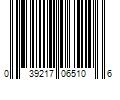 0 39217 06510 6